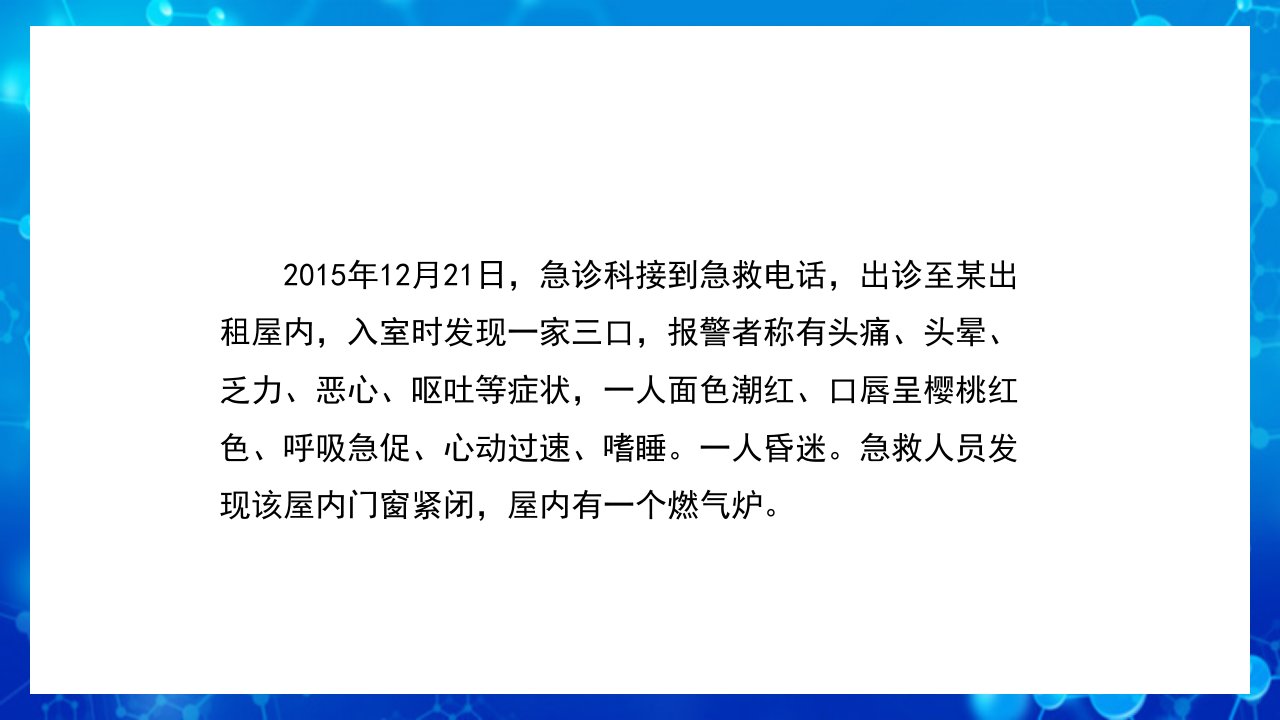 2015年12月21日，急诊科接到急救电话，出诊至某出租屋内，入室时发现一家三口，报警者称有头痛、头晕、乏力、恶心、呕吐等症状，一人面色潮红、口唇呈樱桃红色、呼吸急促、心动过速、嗜睡。一人昏迷。急救人员发现该屋内门窗紧闭，屋内有一个燃气炉。